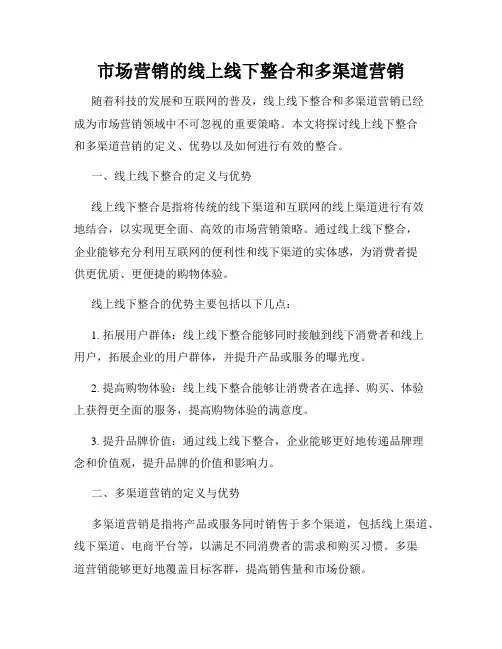 市场营销的线上线下整合和多渠道营销

随着科技的发展和互联网的普及，线上线下整合和多渠道营销已经成为市场营销领域中不可忽视的重要策略。本文将探讨线上线下整合和多渠道营销的定义、优势以及如何进行有效的整合。

一、线上线下整合的定义与优势

线上线下整合是指将传统的线下渠道和互联网的线上渠道进行有效地结合，以实现更全面、高效的市场营销策略。通过线上线下整合，企业能够充分利用互联网的便利性和线下渠道的实体感，为消费者提供更优质、更便捷的购物体验。

线上线下整合的优势主要包括以下几点：

1. 拓展用户群体：线上线下整合能够同时接触到线下消费者和线上用户，拓展企业的用户群体，并提升产品或服务的曝光度。

2. 提高购物体验：线上线下整合能够让消费者在选择、购买、体验上获得更全面的服务，提高购物体验的满意度。

3. 提升品牌价值：通过线上线下整合，企业能够更好地传递品牌理念和价值观，提升品牌的价值和影响力。

二、多渠道营销的定义与优势

多渠道营销是指将产品或服务同时销售于多个渠道，包括线上渠道、线下渠道、电商平台等，以满足不同消费者的需求和购买习惯。多渠道营销能够更好地覆盖目标客群，提高销售量和市场份额。